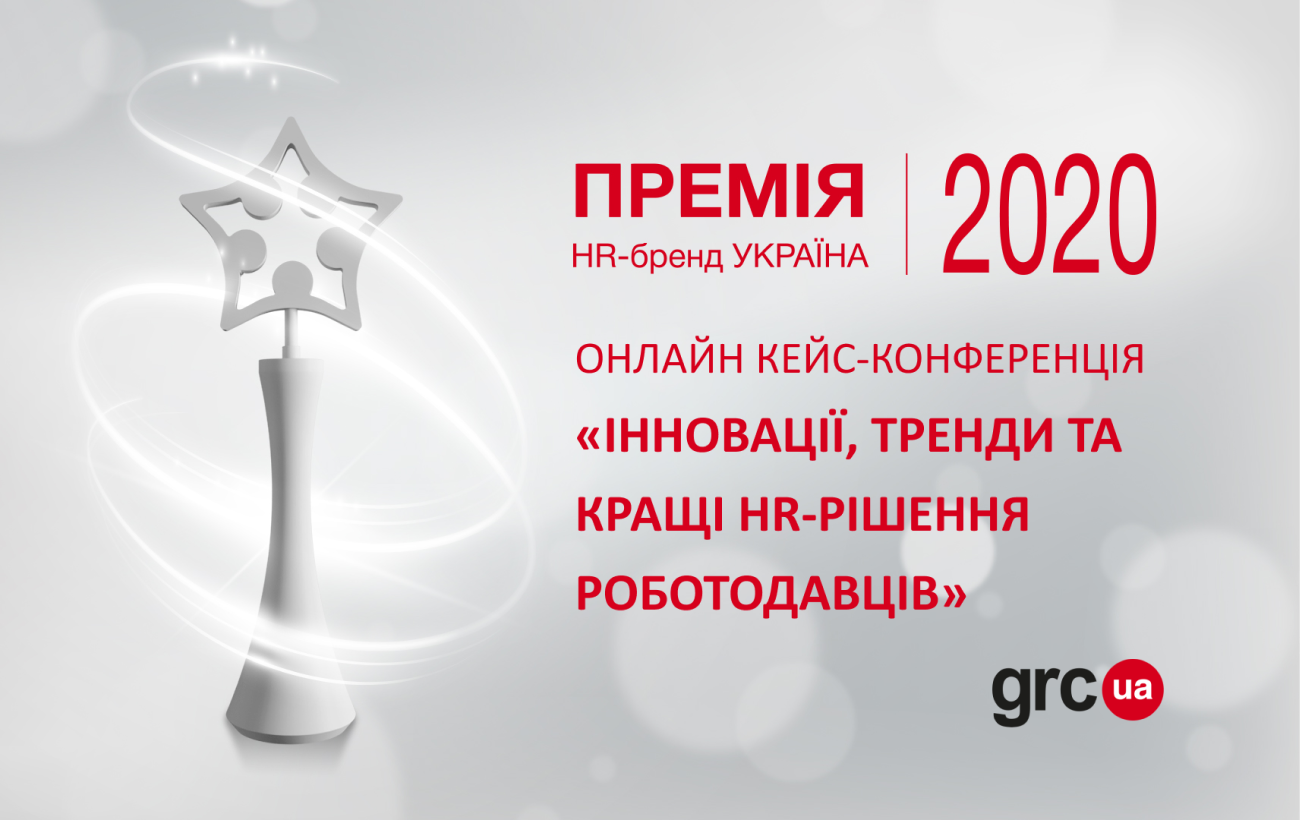 ПРЕМІЯ
HR-бренд УКРАЇНА

2020

ОНЛАЙН КЕЙС-КОНФЕРЕНЦІЯ
«ІННОВАЦІЇ, ТРЕНДИ ТА КРАЩІ HR-РІШЕННЯ РОБОТОДАВЦІВ»

grc ua